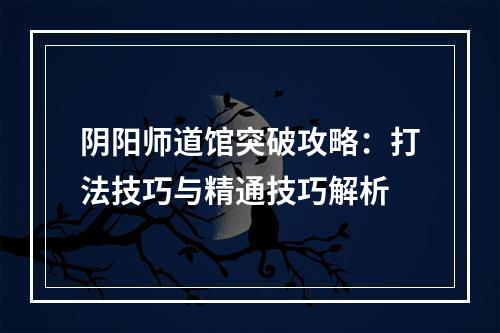 阴阳师道馆突破攻略：打法技巧与精通技巧解析